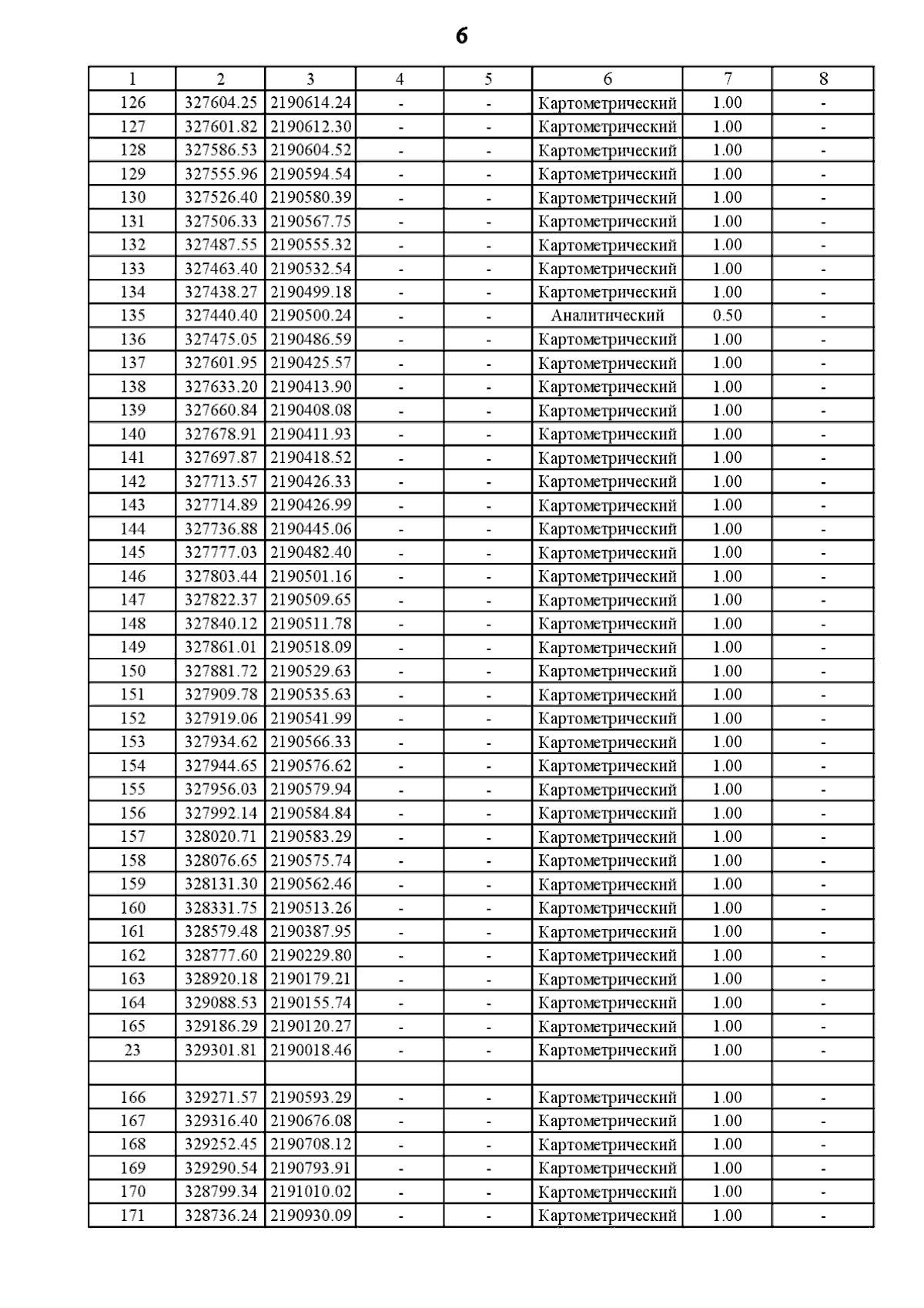 6

| 1 | 2 | 3 | 4 | 5 | 6 | 7 | 8 |
|---|---|---|---|---|---|---|---|
| 126 | 327604.25 | 2190614.24 | - | - | Картометрический | 1.00 | - |
| 127 | 327601.82 | 2190612.30 | - | - | Картометрический | 1.00 | - |
| 128 | 327586.53 | 2190604.52 | - | - | Картометрический | 1.00 | - |
| 129 | 327555.96 | 2190594.54 | - | - | Картометрический | 1.00 | - |
| 130 | 327526.40 | 2190580.39 | - | - | Картометрический | 1.00 | - |
| 131 | 327506.33 | 2190567.75 | - | - | Картометрический | 1.00 | - |
| 132 | 327487.55 | 2190555.32 | - | - | Картометрический | 1.00 | - |
| 133 | 327463.40 | 2190532.54 | - | - | Картометрический | 1.00 | - |
| 134 | 327438.27 | 2190499.18 | - | - | Картометрический | 1.00 | - |
| 135 | 327440.40 | 2190500.24 | - | - | Аналитический | 0.50 | - |
| 136 | 327475.05 | 2190486.59 | - | - | Картометрический | 1.00 | - |
| 137 | 327601.95 | 2190425.57 | - | - | Картометрический | 1.00 | - |
| 138 | 327633.20 | 2190413.90 | - | - | Картометрический | 1.00 | - |
| 139 | 327660.84 | 2190408.08 | - | - | Картометрический | 1.00 | - |
| 140 | 327678.91 | 2190411.93 | - | - | Картометрический | 1.00 | - |
| 141 | 327697.87 | 2190418.52 | - | - | Картометрический | 1.00 | - |
| 142 | 327713.57 | 2190426.33 | - | - | Картометрический | 1.00 | - |
| 143 | 327714.89 | 2190426.99 | - | - | Картометрический | 1.00 | - |
| 144 | 327736.88 | 2190445.06 | - | - | Картометрический | 1.00 | - |
| 145 | 327777.03 | 2190482.40 | - | - | Картометрический | 1.00 | - |
| 146 | 327803.44 | 2190501.16 | - | - | Картометрический | 1.00 | - |
| 147 | 327822.37 | 2190509.65 | - | - | Картометрический | 1.00 | - |
| 148 | 327840.12 | 2190511.78 | - | - | Картометрический | 1.00 | - |
| 149 | 327861.01 | 2190518.09 | - | - | Картометрический | 1.00 | - |
| 150 | 327881.72 | 2190529.63 | - | - | Картометрический | 1.00 | - |
| 151 | 327909.78 | 2190535.63 | - | - | Картометрический | 1.00 | - |
| 152 | 327919.06 | 2190541.99 | - | - | Картометрический | 1.00 | - |
| 153 | 327934.62 | 2190566.33 | - | - | Картометрический | 1.00 | - |
| 154 | 327944.65 | 2190576.62 | - | - | Картометрический | 1.00 | - |
| 155 | 327956.03 | 2190579.94 | - | - | Картометрический | 1.00 | - |
| 156 | 327992.14 | 2190584.84 | - | - | Картометрический | 1.00 | - |
| 157 | 328020.71 | 2190583.29 | - | - | Картометрический | 1.00 | - |
| 158 | 328076.65 | 2190575.74 | - | - | Картометрический | 1.00 | - |
| 159 | 328131.30 | 2190562.46 | - | - | Картометрический | 1.00 | - |
| 160 | 328331.75 | 2190513.26 | - | - | Картометрический | 1.00 | - |
| 161 | 328579.48 | 2190387.95 | - | - | Картометрический | 1.00 | - |
| 162 | 328777.60 | 2190229.80 | - | - | Картометрический | 1.00 | - |
| 163 | 328920.18 | 2190179.21 | - | - | Картометрический | 1.00 | - |
| 164 | 329088.53 | 2190155.74 | - | - | Картометрический | 1.00 | - |
| 165 | 329186.29 | 2190120.27 | - | - | Картометрический | 1.00 | - |
| 23 | 329301.81 | 2190018.46 | - | - | Картометрический | 1.00 | - |
| | | | | | | | |
| 166 | 329271.57 | 2190593.29 | - | - | Картометрический | 1.00 | - |
| 167 | 329316.40 | 2190676.08 | - | - | Картометрический | 1.00 | - |
| 168 | 329252.45 | 2190708.12 | - | - | Картометрический | 1.00 | - |
| 169 | 329290.54 | 2190793.91 | - | - | Картометрический | 1.00 | - |
| 170 | 328799.34 | 2191010.02 | - | - | Картометрический | 1.00 | - |
| 171 | 328736.24 | 2190930.09 | - | - | Картометрический | 1.00 | - |